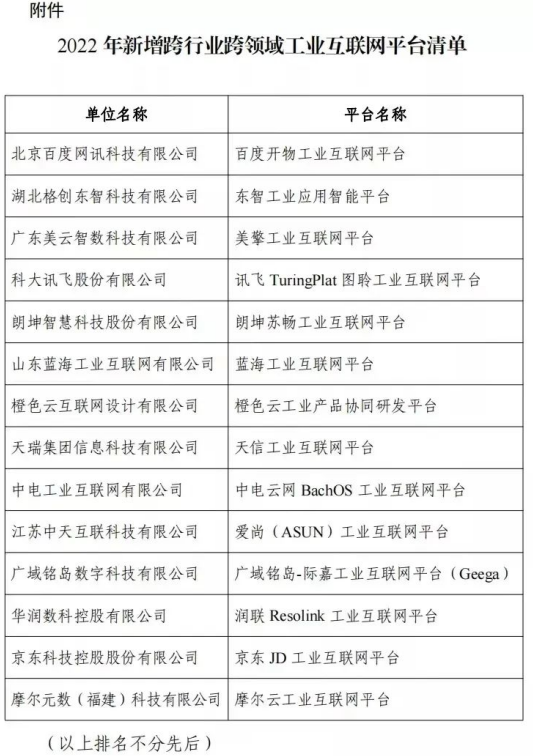 附件

2022 年新增跨行业跨领域工业互联网平台清单

| 单位名称 | 平台名称 |
|---|---|
| 北京百度网讯科技有限公司 | 百度开物工业互联网平台 |
| 湖北格创东智科技有限公司 | 东智工业应用智能平台 |
| 广东美云智数科技有限公司 | 美擎工业互联网平台 |
| 科大讯飞股份有限公司 | 讯飞 TuringPlat 图聆工业互联网平台 |
| 朗坤智慧科技股份有限公司 | 朗坤苏畅工业互联网平台 |
| 山东蓝海工业互联网有限公司 | 蓝海工业互联网平台 |
| 橙色云互联网设计有限公司 | 橙色云工业产品协同研发平台 |
| 天瑞集团信息科技有限公司 | 天信工业互联网平台 |
| 中电工业互联网有限公司 | 中电云网 BachOS 工业互联网平台 |
| 江苏中天互联科技有限公司 | 爱尚（ASUN）工业互联网平台 |
| 广域铭岛数字科技有限公司 | 广域铭岛-际嘉工业互联网平台（Geega） |
| 华润数科控股有限公司 | 润联 Resolink 工业互联网平台 |
| 京东科技控股股份有限公司 | 京东 JD 工业互联网平台 |
| 摩尔元数（福建）科技有限公司 | 摩尔云工业互联网平台 |

（以上排名不分先后）